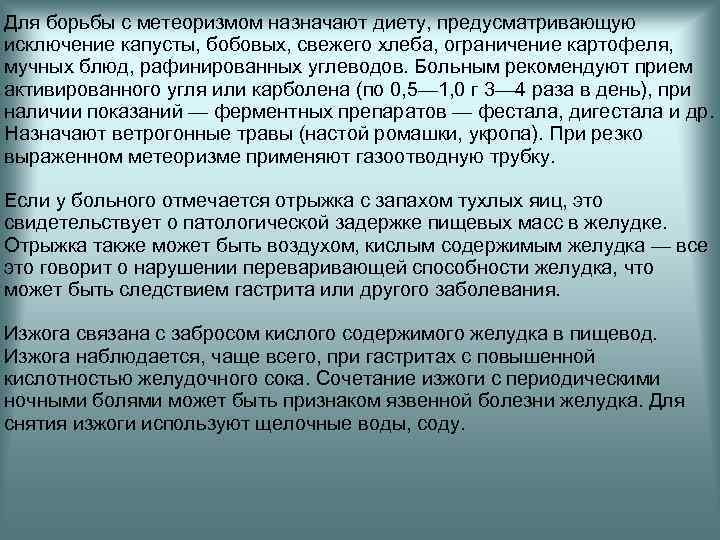 Для борьбы с метеоризмом назначают диету, предусматривающую исключение капусты, бобовых, свежего хлеба, ограничение картофеля, мучных блюд, рафинированных углеводов. Больным рекомендуют прием активированного угля или карболена (по 0,5—1,0 г 3—4 раза в день), при наличии показаний — ферментных препаратов — фестала, дигестала и др. Назначают ветрогонные травы (настой ромашки, укропа). При резко выраженном метеоризме применяют газоотводную трубку.

Если у больного отмечается отрыжка с запахом тухлых яиц, это свидетельствует о патологической задержке пищевых масс в желудке. Отрыжка также может быть воздухом, кислым содержимым желудка — все это говорит о нарушении переваривающей способности желудка, что может быть следствием гастрита или другого заболевания.

Изжога связана с забросом кислого содержимого желудка в пищевод. Изжога наблюдается, чаще всего, при гастритах с повышенной кислотностью желудочного сока. Сочетание изжоги с периодическими ночными болями может быть признаком язвенной болезни желудка. Для снятия изжоги используют щелочные воды, соду.